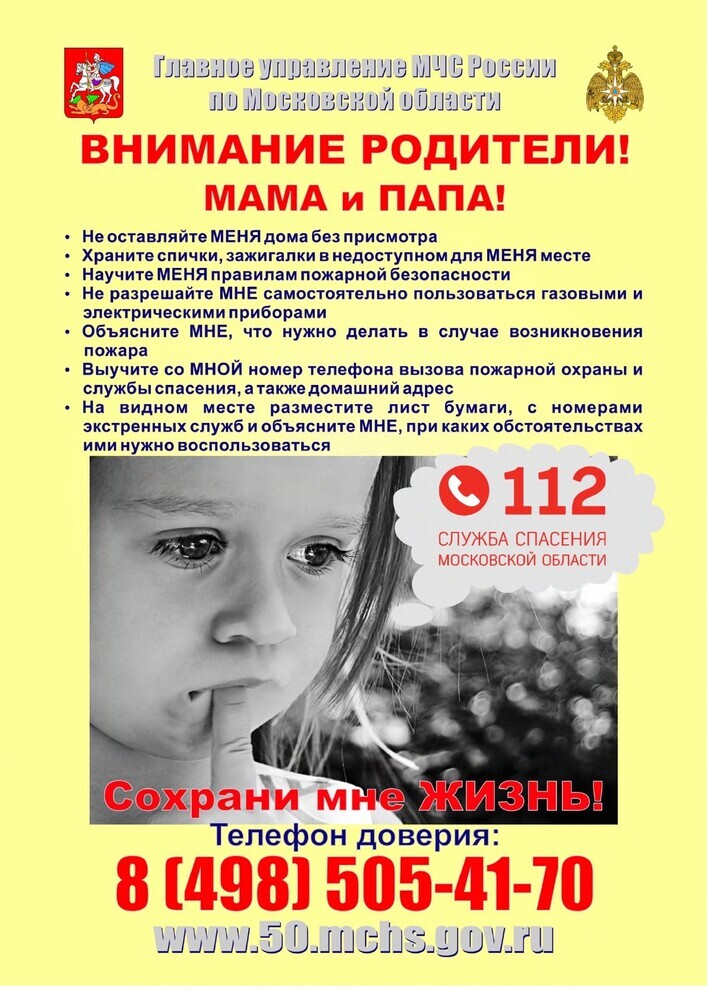 Главное управление МЧС России по Московской области

ВНИМАНИЕ РОДИТЕЛИ!

МАМА и ПАПА!

• Не оставляйте МЕНЯ дома без присмотра
• Храните спички, зажигалки в недоступном для МЕНЯ месте
• Научите МЕНЯ правилам пожарной безопасности
• Не разрешайте МНЕ самостоятельно пользоваться газовыми и электрическими приборами
• Объясните МНЕ, что нужно делать в случае возникновения пожара
• Выучите со МНОЙ номер телефона вызова пожарной охраны и службы спасения, а также домашний адрес
• На видном месте разместите лист бумаги, с номерами экстренных служб и объясните МНЕ, при каких обстоятельствах ими нужно воспользоваться

112
СЛУЖБА СПАСЕНИЯ
МОСКОВСКОЙ ОБЛАСТИ

Сохрани мне ЖИЗНЬ!

Телефон доверия:

8 (498) 505-41-70

www.50.mchs.gov.ru